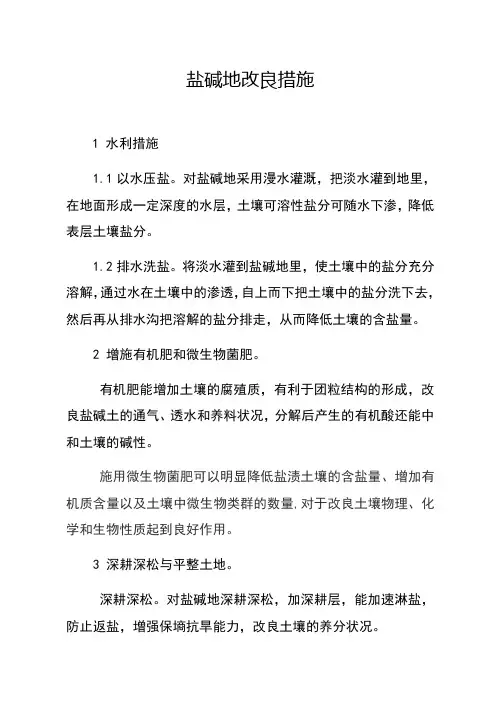 盐碱地改良措施

1 水利措施

1.1 以水压盐。对盐碱地采用漫水灌溉，把淡水灌到地里，在地面形成一定深度的水层，土壤可溶性盐分可随水下渗，降低表层土壤盐分。

1.2 排水洗盐。将淡水灌到盐碱地里，使土壤中的盐分充分溶解，通过水在土壤中的渗透，自上而下把土壤中的盐分洗下去，然后再从排水沟把溶解的盐分排走，从而降低土壤的含盐量。

2 增施有机肥和微生物菌肥。

有机肥能增加土壤的腐殖质，有利于团粒结构的形成，改良盐碱土的通气、透水和养料状况，分解后产生的有机酸还能中和土壤的碱性。

施用微生物菌肥可以明显降低盐渍土壤的含盐量、增加有机质含量以及土壤中微生物类群的数量.对于改良土壤物理、化学和生物性质起到良好作用。

3 深耕深松与平整土地。

深耕深松。对盐碱地深耕深松，加深耕层，能加速淋盐，防止返盐，增强保墒抗旱能力，改良土壤的养分状况。